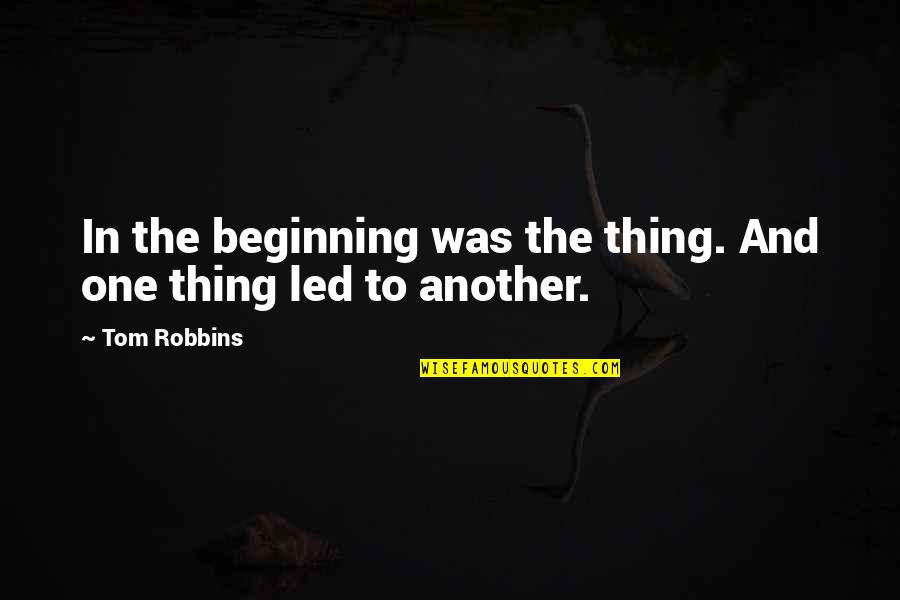 In the beginning was the thing. And one thing led to another.

~ Tom Robbins

WISEFAMOUSQUOTES.COM